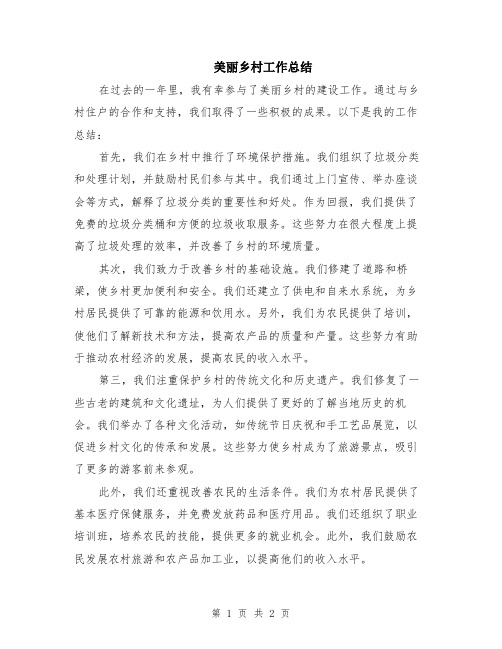 美丽乡村工作总结

在过去的一年里，我有幸参与了美丽乡村的建设工作。通过与乡村住户的合作和支持，我们取得了一些积极的成果。以下是我的工作总结：

首先，我们在乡村中推行了环境保护措施。我们组织了垃圾分类和处理计划，并鼓励村民们参与其中。我们通过上门宣传、举办座谈会等方式，解释了垃圾分类的重要性和好处。作为回报，我们提供了免费的垃圾分类桶和方便的垃圾收取服务。这些努力在很大程度上提高了垃圾处理的效率，并改善了乡村的环境质量。

其次，我们致力于改善乡村的基础设施。我们修建了道路和桥梁，使乡村更加便利和安全。我们还建立了供电和自来水系统，为乡村居民提供了可靠的能源和饮用水。另外，我们为农民提供了培训，使他们了解新技术和方法，提高农产品的质量和产量。这些努力有助于推动农村经济的发展，提高农民的收入水平。

第三，我们注重保护乡村的传统文化和历史遗产。我们修复了一些古老的建筑和文化遗址，为人们提供了更好的了解当地历史的机会。我们举办了各种文化活动，如传统节日庆祝和手工艺品展览，以促进乡村文化的传承和发展。这些努力使乡村成为了旅游景点，吸引了更多的游客前来参观。

此外，我们还重视改善农民的生活条件。我们为农村居民提供了基本医疗保健服务，并免费发放药品和医疗用品。我们还组织了职业培训班，培养农民的技能，提供更多的就业机会。此外，我们鼓励农民发展农村旅游和农产品加工业，以提高他们的收入水平。

第 1 页 共 2 页